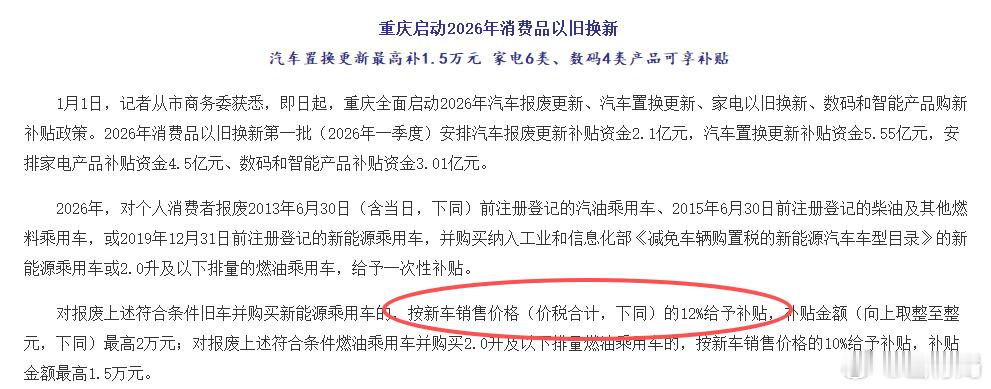 重庆启动2026年消费品以旧换新

汽车置换更新最高补1.5万元 家电6类、数码4类产品可享补贴

1月1日，记者从市商务委获悉，即日起，重庆全面启动2026年汽车报废更新、汽车置换更新、家电以旧换新、数码和智能产品购新补贴政策。2026年消费品以旧换新第一批（2026年一季度）安排汽车报废更新补贴资金2.1亿元，汽车置换更新补贴资金5.55亿元，安排家电产品补贴资金4.5亿元、数码和智能产品补贴资金3.01亿元。

2026年，对个人消费者报废2013年6月30日（含当日，下同）前注册登记的汽油乘用车、2015年6月30日前注册登记的柴油及其他燃料乘用车，或2019年12月31日前注册登记的新能源乘用车，并购买纳入工业和信息化部《减免车辆购置税的新能源汽车车型目录》的新能源乘用车或2.0升及以下排量的燃油乘用车，给予一次性补贴。

对报废上述符合条件旧车并购买新能源乘用车的，按新车销售价格（价税合计，下同）的12%给予补贴，补贴金额（向上取整至整元，下同）最高2万元；对报废上述符合条件燃油乘用车并购买2.0升及以下排量燃油乘用车的，按新车销售价格的10%给予补贴，补贴金额最高1.5万元。